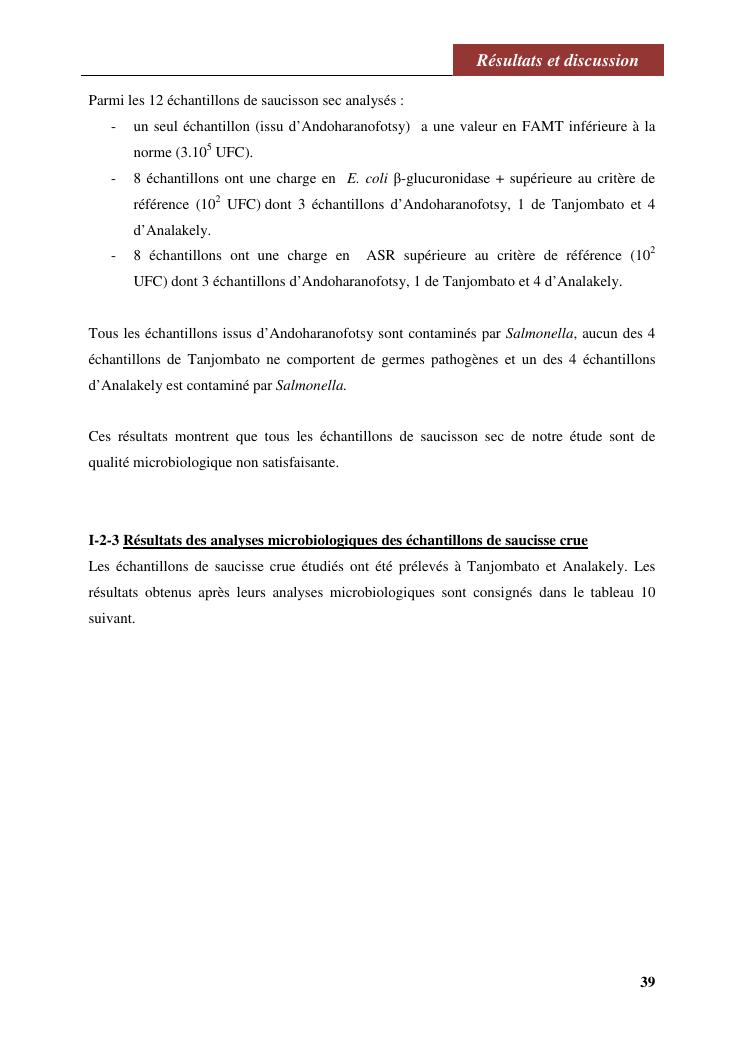 Résultats et discussion

Parmi les 12 échantillons de saucisson sec analysés :

- un seul échantillon (issu d'Andoharanofotsy) a une valeur en FAMT inférieure à la norme ($3.10^5$ UFC).
- 8 échantillons ont une charge en E. coli β-glucuronidase + supérieure au critère de référence ($10^2$ UFC) dont 3 échantillons d'Andoharanofotsy, 1 de Tanjombato et 4 d'Analakely.
- 8 échantillons ont une charge en ASR supérieure au critère de référence ($10^2$ UFC) dont 3 échantillons d'Andoharanofotsy, 1 de Tanjombato et 4 d'Analakely.

Tous les échantillons issus d'Andoharanofotsy sont contaminés par Salmonella, aucun des 4 échantillons de Tanjombato ne comportent de germes pathogènes et un des 4 échantillons d'Analakely est contaminé par Salmonella.

Ces résultats montrent que tous les échantillons de saucisson sec de notre étude sont de qualité microbiologique non satisfaisante.

I-2-3 Résultats des analyses microbiologiques des échantillons de saucisse crue

Les échantillons de saucisse crue étudiés ont été prélevés à Tanjombato et Analakely. Les résultats obtenus après leurs analyses microbiologiques sont consignés dans le tableau 10 suivant.

39